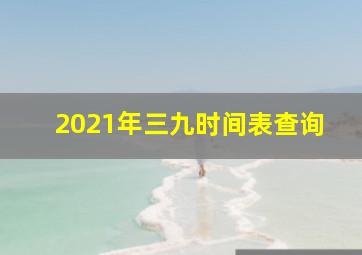 2021年三九时间表查询